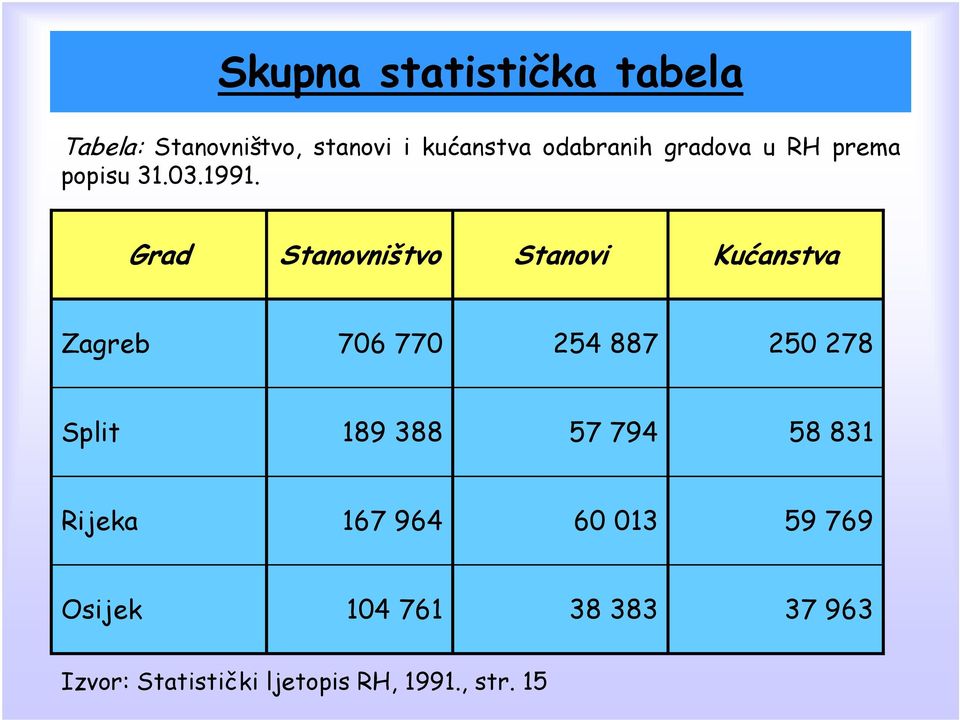 Skupna statistička tabela

Tabela: Stanovništvo, stanovi i kućanstva odabranih gradova u RH prema popisu 31.03.1991.

| Grad | Stanovništvo | Stanovi | Kućanstva |
|---|---|---|---|
| Zagreb | 706 770 | 254 887 | 250 278 |
| Split | 189 388 | 57 794 | 58 831 |
| Rijeka | 167 964 | 60 013 | 59 769 |
| Osijek | 104 761 | 38 383 | 37 963 |

Izvor: Statistički ljetopis RH, 1991., str. 15